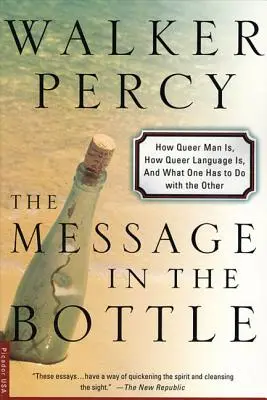 WALKER PERCY

How Queer Man Is, How Queer Language Is, And What One Has to Do with the Other

THE MESSAGE IN THE BOTTLE

Picador USA

"These essays...have a way of quickening the spirit and cleansing the sight." —The New Republic